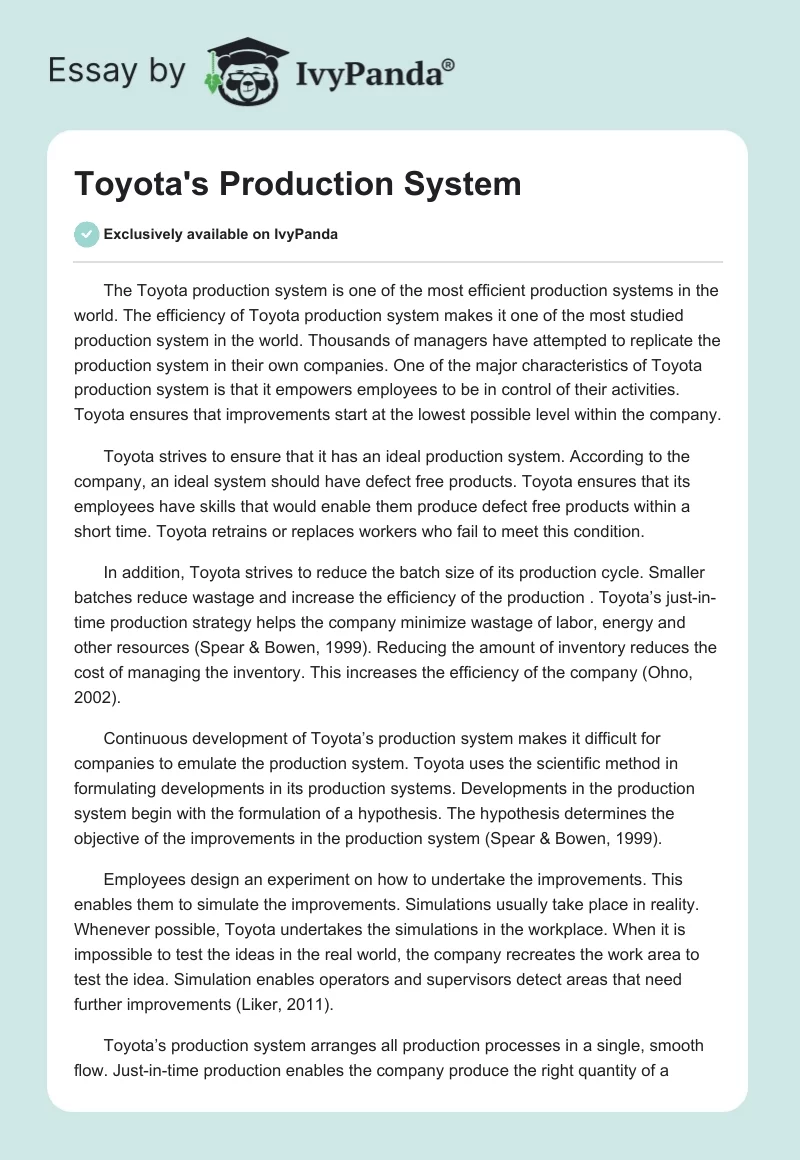 Essay by IvyPanda®

Toyota's Production System

Exclusively available on IvyPanda

The Toyota production system is one of the most efficient production systems in the world. The efficiency of Toyota production system makes it one of the most studied production system in the world. Thousands of managers have attempted to replicate the production system in their own companies. One of the major characteristics of Toyota production system is that it empowers employees to be in control of their activities. Toyota ensures that improvements start at the lowest possible level within the company.

Toyota strives to ensure that it has an ideal production system. According to the company, an ideal system should have defect free products. Toyota ensures that its employees have skills that would enable them produce defect free products within a short time. Toyota retrains or replaces workers who fail to meet this condition.

In addition, Toyota strives to reduce the batch size of its production cycle. Smaller batches reduce wastage and increase the efficiency of the production . Toyota's just-in-time production strategy helps the company minimize wastage of labor, energy and other resources (Spear & Bowen, 1999). Reducing the amount of inventory reduces the cost of managing the inventory. This increases the efficiency of the company (Ohno, 2002).

Continuous development of Toyota's production system makes it difficult for companies to emulate the production system. Toyota uses the scientific method in formulating developments in its production systems. Developments in the production system begin with the formulation of a hypothesis. The hypothesis determines the objective of the improvements in the production system (Spear & Bowen, 1999).

Employees design an experiment on how to undertake the improvements. This enables them to simulate the improvements. Simulations usually take place in reality. Whenever possible, Toyota undertakes the simulations in the workplace. When it is impossible to test the ideas in the real world, the company recreates the work area to test the idea. Simulation enables operators and supervisors detect areas that need further improvements (Liker, 2011).

Toyota's production system arranges all production processes in a single, smooth flow. Just-in-time production enables the company produce the right quantity of a